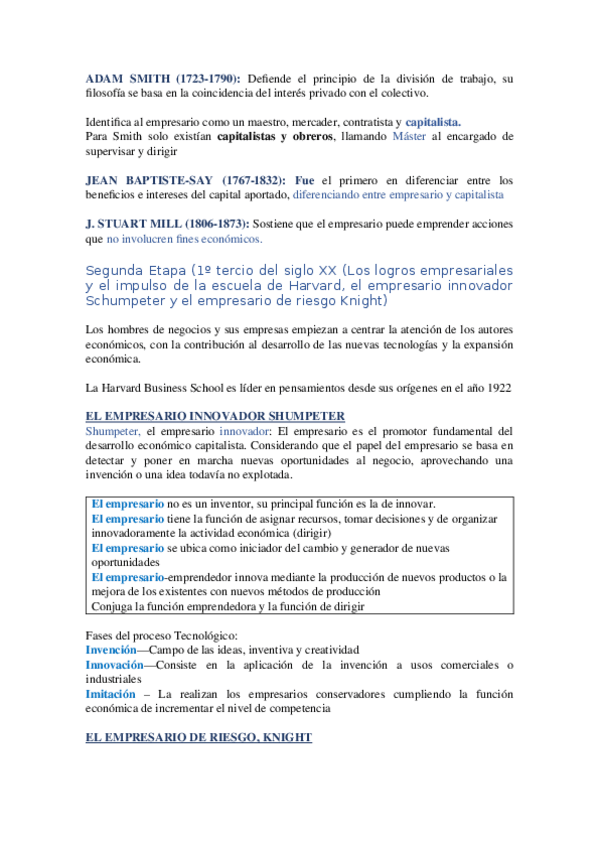 ADAM SMITH (1723-1790): Defiende el principio de la división de trabajo, su filosofía se basa en la coincidencia del interés privado con el colectivo.

Identifica al empresario como un maestro, mercader, contratista y capitalista.
Para Smith solo existían capitalistas y obreros, llamando Máster al encargado de supervisar y dirigir

JEAN BAPTISTE-SAY (1767-1832): Fue el primero en diferenciar entre los beneficios e intereses del capital aportado, diferenciando entre empresario y capitalista

J. STUART MILL (1806-1873): Sostiene que el empresario puede emprender acciones que no involucren fines económicos.

Segunda Etapa (1º tercio del siglo XX (Los logros empresariales y el impulso de la escuela de Harvard, el empresario innovador Schumpeter y el empresario de riesgo Knight)

Los hombres de negocios y sus empresas empiezan a centrar la atención de los autores económicos, con la contribución al desarrollo de las nuevas tecnologías y la expansión económica.

La Harvard Business School es líder en pensamientos desde sus orígenes en el año 1922

EL EMPRESARIO INNOVADOR SHUMPETER
Shumpeter, el empresario innovador: El empresario es el promotor fundamental del desarrollo económico capitalista. Considerando que el papel del empresario se basa en detectar y poner en marcha nuevas oportunidades al negocio, aprovechando una invención o una idea todavía no explotada.

El empresario no es un inventor, su principal función es la de innovar.
El empresario tiene la función de asignar recursos, tomar decisiones y de organizar innovadoramente la actividad económica (dirigir)
El empresario se ubica como iniciador del cambio y generador de nuevas oportunidades
El empresario-emprendedor innova mediante la producción de nuevos productos o la mejora de los existentes con nuevos métodos de producción
Conjuga la función emprendedora y la función de dirigir

Fases del proceso Tecnológico:
Invención—Campo de las ideas, inventiva y creatividad
Innovación—Consiste en la aplicación de la invención a usos comerciales o industriales
Imitación – La realizan los empresarios conservadores cumpliendo la función económica de incrementar el nivel de competencia

EL EMPRESARIO DE RIESGO, KNIGHT